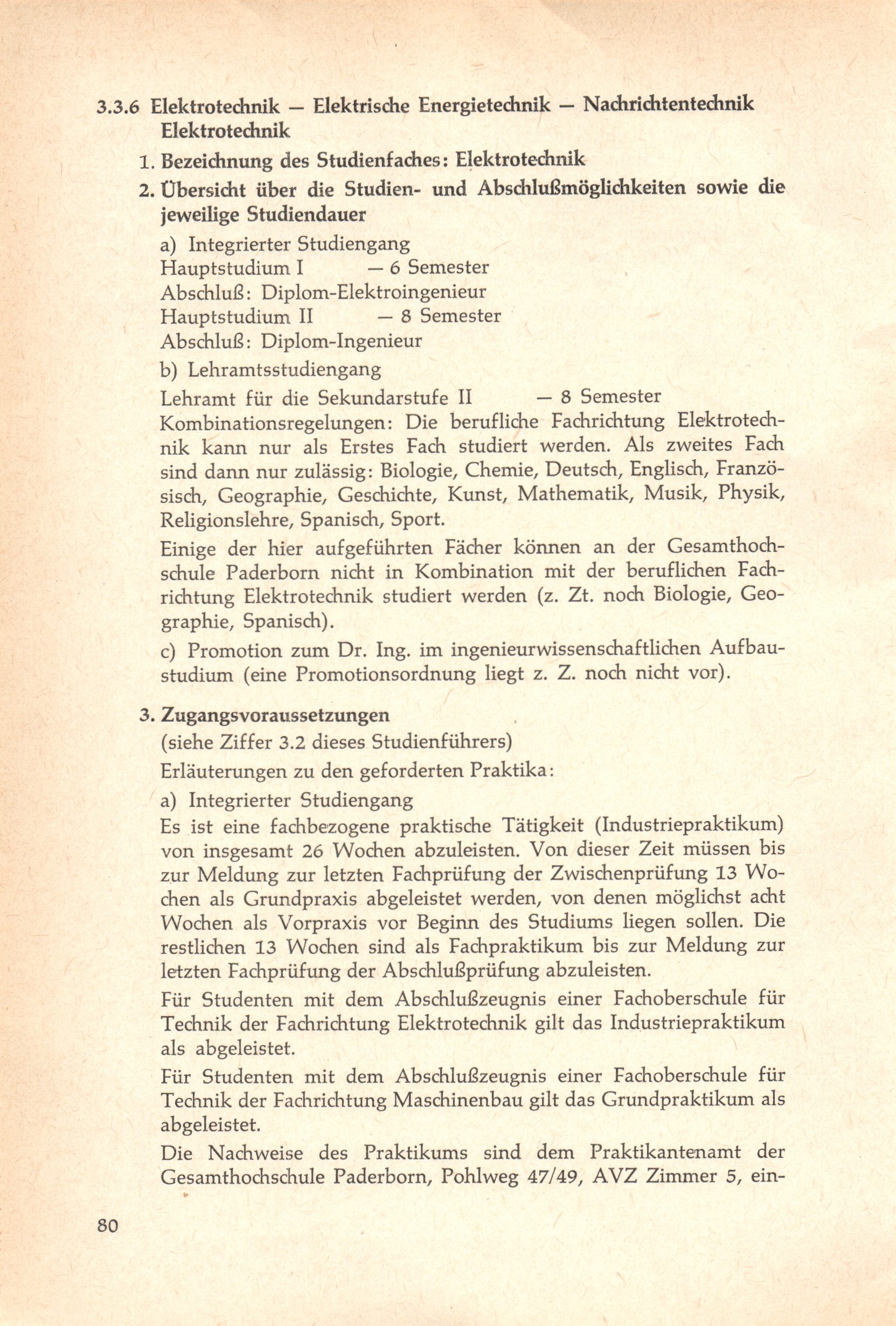 3.3.6 Elektrotechnik — Elektrische Energietechnik — Nachrichtentechnik Elektrotechnik

1. Bezeichnung des Studienfaches: Elektrotechnik

2. Übersicht über die Studien- und Abschlußmöglichkeiten sowie die jeweilige Studiendauer

a) Integrierter Studiengang
Hauptstudium I — 6 Semester
Abschluß: Diplom-Elektroingenieur
Hauptstudium II — 8 Semester
Abschluß: Diplom-Ingenieur

b) Lehramtsstudiengang
Lehramt für die Sekundarstufe II — 8 Semester
Kombinationsregelungen: Die berufliche Fachrichtung Elektrotechnik kann nur als Erstes Fach studiert werden. Als zweites Fach sind dann nur zulässig: Biologie, Chemie, Deutsch, Englisch, Französisch, Geographie, Geschichte, Kunst, Mathematik, Musik, Physik, Religionslehre, Spanisch, Sport.

Einige der hier aufgeführten Fächer können an der Gesamthochschule Paderborn nicht in Kombination mit der beruflichen Fachrichtung Elektrotechnik studiert werden (z. Zt. noch Biologie, Geographie, Spanisch).

c) Promotion zum Dr. Ing. im ingenieurwissenschaftlichen Aufbaustudium (eine Promotionsordnung liegt z. Z. noch nicht vor).

3. Zugangsvoraussetzungen
(siehe Ziffer 3.2 dieses Studienführers)

Erläuterungen zu den geforderten Praktika:

a) Integrierter Studiengang
Es ist eine fachbezogene praktische Tätigkeit (Industriepraktikum) von insgesamt 26 Wochen abzuleisten. Von dieser Zeit müssen bis zur Meldung zur letzten Fachprüfung der Zwischenprüfung 13 Wochen als Grundpraxis abgeleistet werden, von denen möglichst acht Wochen als Vorpraxis vor Beginn des Studiums liegen sollen. Die restlichen 13 Wochen sind als Fachpraktikum bis zur Meldung zur letzten Fachprüfung der Abschlußprüfung abzuleisten.

Für Studenten mit dem Abschlußzeugnis einer Fachoberschule für Technik der Fachrichtung Elektrotechnik gilt das Industriepraktikum als abgeleistet.

Für Studenten mit dem Abschlußzeugnis einer Fachoberschule für Technik der Fachrichtung Maschinenbau gilt das Grundpraktikum als abgeleistet.

Die Nachweise des Praktikums sind dem Praktikantenamt der Gesamthochschule Paderborn, Pohlweg 47/49, AVZ Zimmer 5, ein-

80